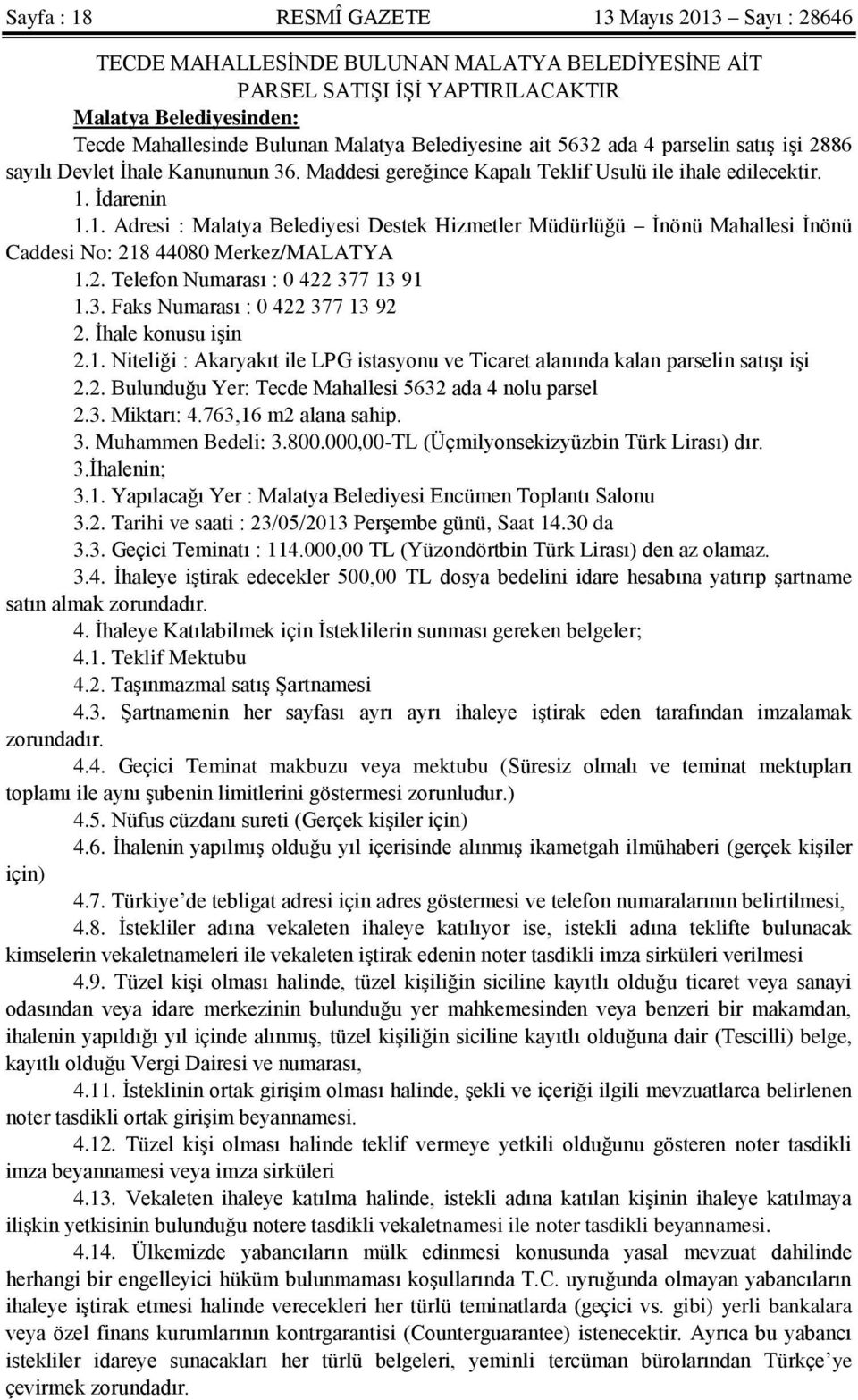 Sayfa : 18 RESMÎ GAZETE 13 Mayıs 2013 – Sayı : 28646

TECDE MAHALLESİNDE BULUNAN MALATYA BELEDİYESİNE AİT PARSEL SATIŞI İŞİ YAPTIRILACAKTIR

Malatya Belediyesinden:

Tecde Mahallesinde Bulunan Malatya Belediyesine ait 5632 ada 4 parselin satış işi 2886 sayılı Devlet İhale Kanununun 36. Maddesi gereğince Kapalı Teklif Usulü ile ihale edilecektir.

1. İdarenin

1.1. Adresi : Malatya Belediyesi Destek Hizmetler Müdürlüğü – İnönü Mahallesi İnönü Caddesi No: 218 44080 Merkez/MALATYA

1.2. Telefon Numarası : 0 422 377 13 91

1.3. Faks Numarası : 0 422 377 13 92

2. İhale konusu işin

2.1. Niteliği : Akaryakıt ile LPG istasyonu ve Ticaret alanında kalan parselin satışı işi

2.2. Bulunduğu Yer: Tecde Mahallesi 5632 ada 4 nolu parsel

2.3. Miktarı: 4.763,16 m2 alana sahip.

3. Muhammen Bedeli: 3.800.000,00-TL (Üçmilyonsekizyüzbin Türk Lirası) dır.

3.İhalenin;

3.1. Yapılacağı Yer : Malatya Belediyesi Encümen Toplantı Salonu

3.2. Tarihi ve saati : 23/05/2013 Perşembe günü, Saat 14.30 da

3.3. Geçici Teminatı : 114.000,00 TL (Yüzondörtbin Türk Lirası) den az olamaz.

3.4. İhaleye iştirak edecekler 500,00 TL dosya bedelini idare hesabına yatırıp şartname satın almak zorundadır.

4. İhaleye Katılabilmek için İsteklilerin sunması gereken belgeler;

4.1. Teklif Mektubu

4.2. Taşınmazmal satış Şartnamesi

4.3. Şartnamenin her sayfası ayrı ayrı ihaleye iştirak eden tarafından imzalamak zorundadır.

4.4. Geçici Teminat makbuzu veya mektubu (Süresiz olmalı ve teminat mektupları toplamı ile aynı şubenin limitlerini göstermesi zorunludur.)

4.5. Nüfus cüzdanı sureti (Gerçek kişiler için)

4.6. İhalenin yapılmış olduğu yıl içerisinde alınmış ikametgah ilmühaberi (gerçek kişiler için)

4.7. Türkiye’de tebligat adresi için adres göstermesi ve telefon numaralarının belirtilmesi,

4.8. İstekliler adına vekaleten ihaleye katılıyor ise, istekli adına teklifte bulunacak kimselerin vekaletnameleri ile vekaleten iştirak edenin noter tasdikli imza sirküleri verilmesi

4.9. Tüzel kişi olması halinde, tüzel kişiliğin siciline kayıtlı olduğu ticaret veya sanayi odasından veya idare merkezinin bulunduğu yer mahkemesinden veya benzeri bir makamdan, ihalenin yapıldığı yıl içinde alınmış, tüzel kişiliğin siciline kayıtlı olduğuna dair (Tescilli) belge, kayıtlı olduğu Vergi Dairesi ve numarası,

4.11. İsteklinin ortak girişim olması halinde, şekli ve içeriği ilgili mevzuatlarca belirlenen noter tasdikli ortak girişim beyannamesi.

4.12. Tüzel kişi olması halinde teklif vermeye yetkili olduğunu gösteren noter tasdikli imza beyannamesi veya imza sirküleri

4.13. Vekaleten ihaleye katılma halinde, istekli adına katılan kişinin ihaleye katılmaya ilişkin yetkisinin bulunduğu notere tasdikli vekaletnamesi ile noter tasdikli beyannamesi.

4.14. Ülkemizde yabancıların mülk edinmesi konusunda yasal mevzuat dahilinde herhangi bir engelleyici hüküm bulunmaması koşullarında T.C. uyruğunda olmayan yabancıların ihaleye iştirak etmesi halinde verecekleri her türlü teminatlarda (geçici vs. gibi) yerli bankalara veya özel finans kurumlarının kontrgarantisi (Counterguarantee) istenecektir. Ayrıca bu yabancı istekliler idareye sunacakları her türlü belgeleri, yeminli tercüman bürolarından Türkçe’ye çevirmek zorundadır.